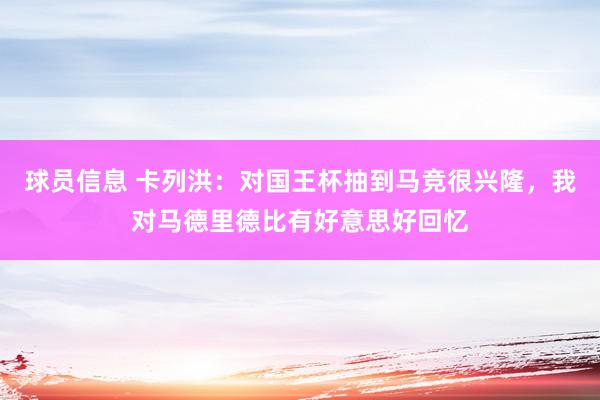 球员信息 卡列洪：对国王杯抽到马竞很兴隆，我对马德里德比有好意思好回忆